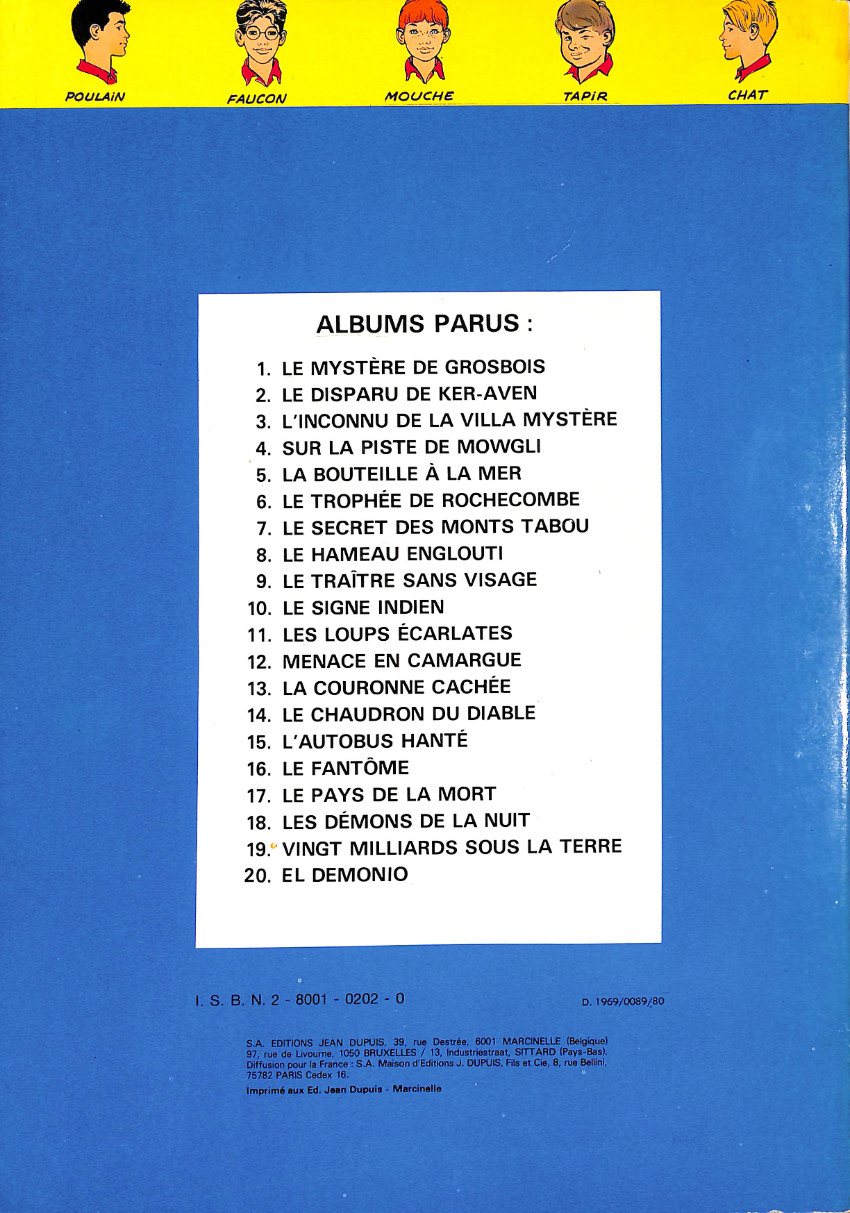 POULAIN FAUCON MOUCHE TAPIR CHAT

ALBUMS PARUS :

1. LE MYSTÈRE DE GROSBOIS
2. LE DISPARU DE KER-AVEN
3. L'INCONNU DE LA VILLA MYSTÈRE
4. SUR LA PISTE DE MOWGLI
5. LA BOUTEILLE À LA MER
6. LE TROPHÉE DE ROCHECOMBE
7. LE SECRET DES MONTS TABOU
8. LE HAMEAU ENGLOUTI
9. LE TRAÎTRE SANS VISAGE
10. LE SIGNE INDIEN
11. LES LOUPS ÉCARLATES
12. MENACE EN CAMARGUE
13. LA COURONNE CACHÉE
14. LE CHAUDRON DU DIABLE
15. L'AUTOBUS HANTÉ
16. LE FANTÔME
17. LE PAYS DE LA MORT
18. LES DÉMONS DE LA NUIT
19. VINGT MILLIARDS SOUS LA TERRE
20. EL DEMONIO

I. S. B. N. 2 - 8001 - 0202 - 0

D. 1969/0089/80

S.A. EDITIONS JEAN DUPUIS, 39, rue Destrée, 6001 MARCINELLE (Belgique) 97, rue de Livourne, 1050 BRUXELLES / 13, Industriestraat, SITTARD (Pays-Bas). Diffusion pour la France : S.A. Maison d'Editions J. DUPUIS, Fils et Cie, 8, rue Bellini, 75782 PARIS Cedex 16.

Imprimé aux Ed. Jean Dupuis - Marcinelle